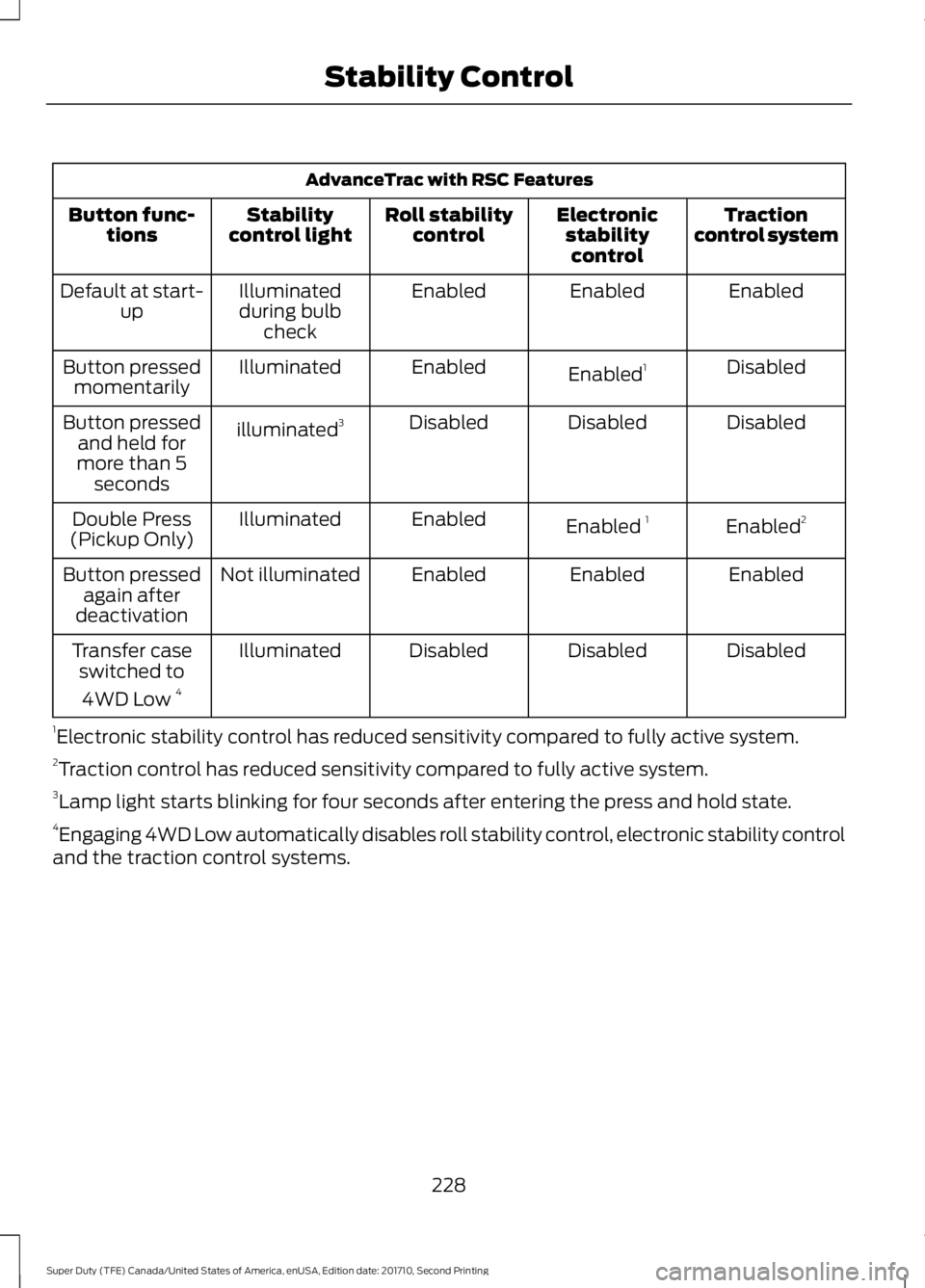 Stability Control

AdvanceTrac with RSC Features

| Button functions | Stability control light | Roll stability control | Electronic stability control | Traction control system |
|---|---|---|---|---|
| Default at start-up | Illuminated during bulb check | Enabled | Enabled | Enabled |
| Button pressed momentarily | Illuminated | Enabled | Enabled$^1$ | Disabled |
| Button pressed and held for more than 5 seconds | illuminated$^3$ | Disabled | Disabled | Disabled |
| Double Press (Pickup Only) | Illuminated | Enabled | Enabled $^1$ | Enabled$^2$ |
| Button pressed again after deactivation | Not illuminated | Enabled | Enabled | Enabled |
| Transfer case switched to 4WD Low $^4$ | Illuminated | Disabled | Disabled | Disabled |

$^1$Electronic stability control has reduced sensitivity compared to fully active system.

$^2$Traction control has reduced sensitivity compared to fully active system.

$^3$Lamp light starts blinking for four seconds after entering the press and hold state.

$^4$Engaging 4WD Low automatically disables roll stability control, electronic stability control and the traction control systems.

228

Super Duty (TFE) Canada/United States of America, enUSA, Edition date: 201710, Second Printing

carmanualsonline.info